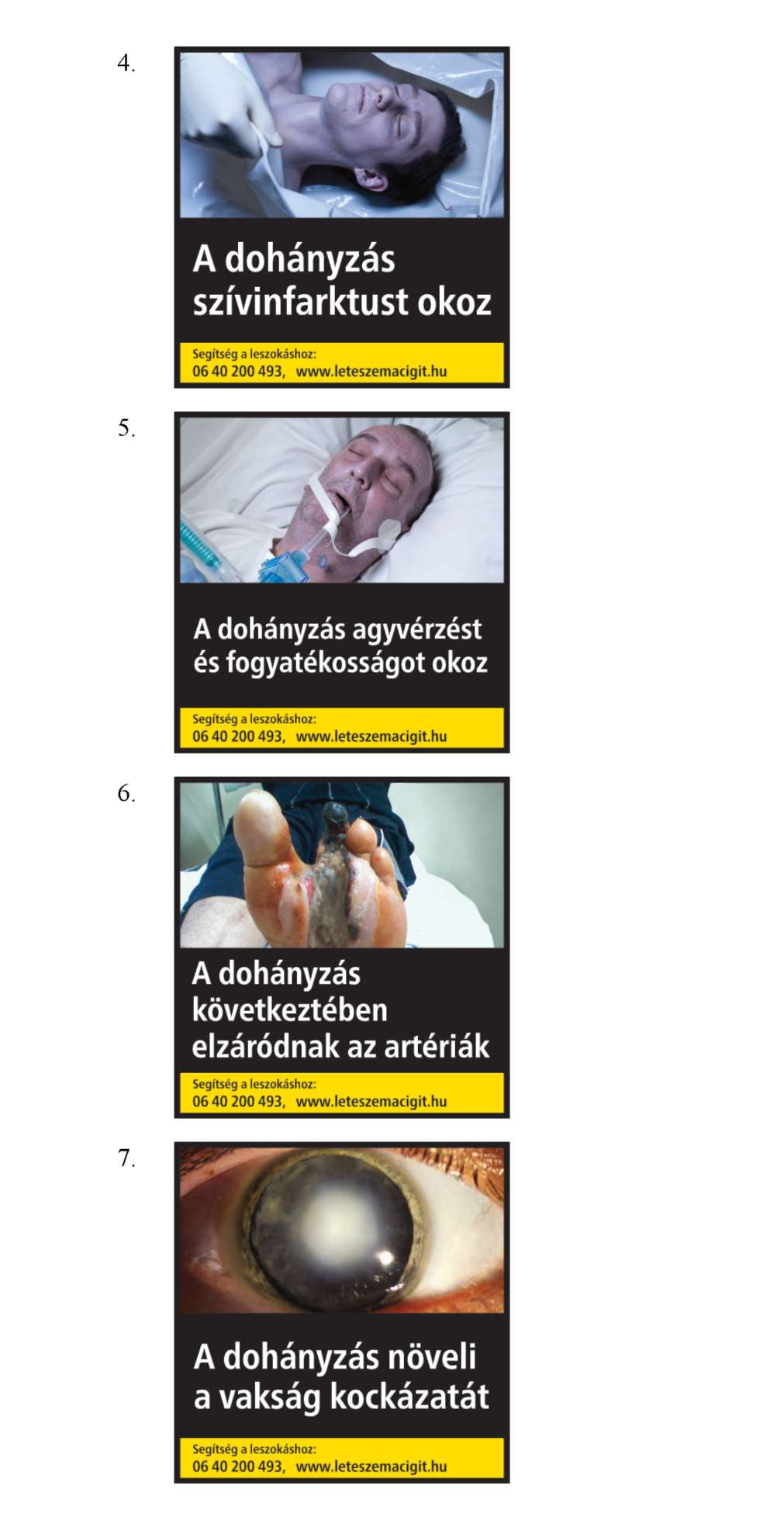 4.

A dohányzás szívinfarktust okoz

Segítség a leszokáshoz:
06 40 200 493, www.leteszemacigit.hu

5.

A dohányzás agyvérzést és fogyatékosságot okoz

Segítség a leszokáshoz:
06 40 200 493, www.leteszemacigit.hu

6.

A dohányzás következtében elzáródnak az artériák

Segítség a leszokáshoz:
06 40 200 493, www.leteszemacigit.hu

7.

A dohányzás növeli a vakság kockázatát

Segítség a leszokáshoz:
06 40 200 493, www.leteszemacigit.hu